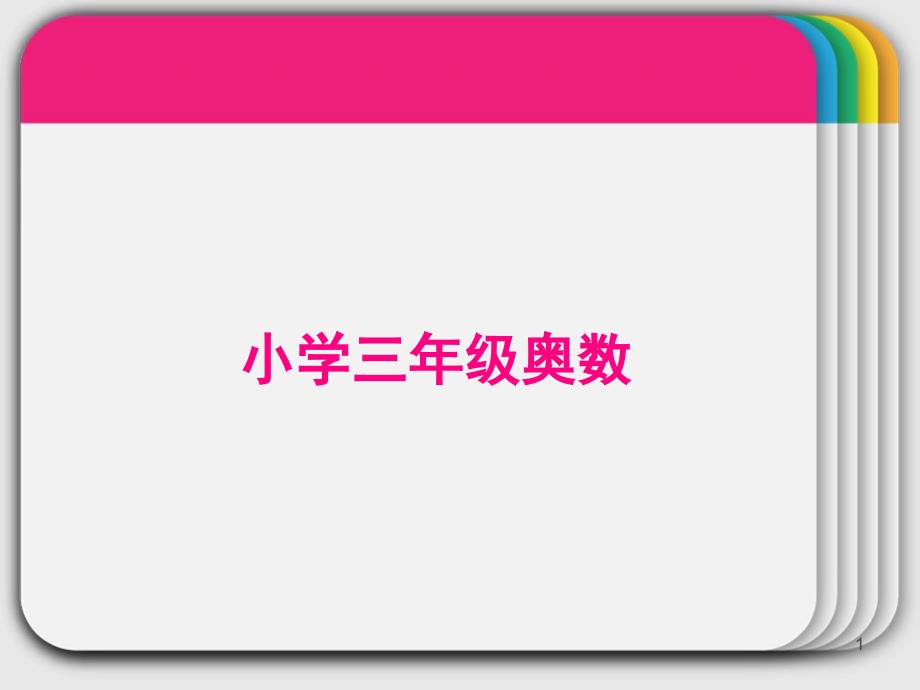 小学三年级奥数

1